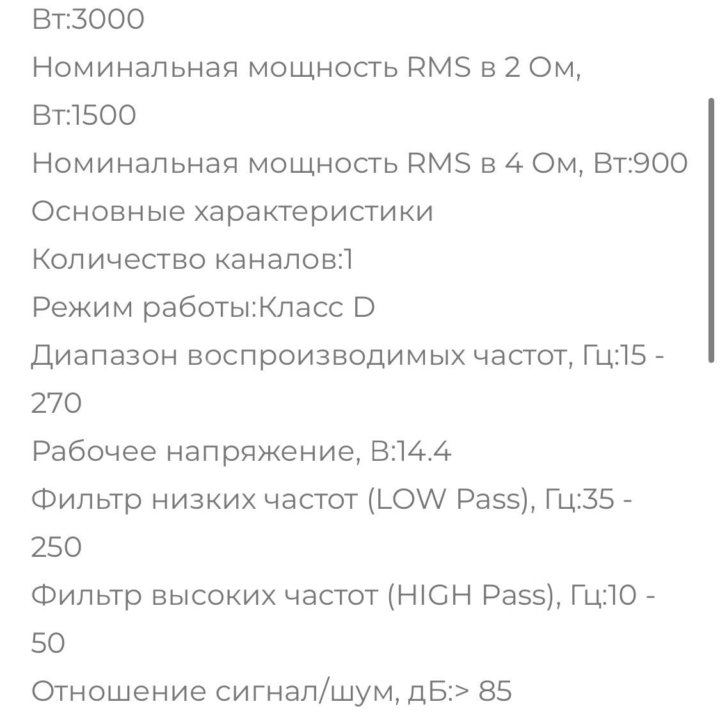 Вт:3000
Номинальная мощность RMS в 2 Ом, Вт:1500
Номинальная мощность RMS в 4 Ом, Вт:900
Основные характеристики
Количество каналов:1
Режим работы:Класс D
Диапазон воспроизводимых частот, Гц:15 - 270
Рабочее напряжение, В:14.4
Фильтр низких частот (LOW Pass), Гц:35 - 250
Фильтр высоких частот (HIGH Pass), Гц:10 - 50
Отношение сигнал/шум, дБ:> 85